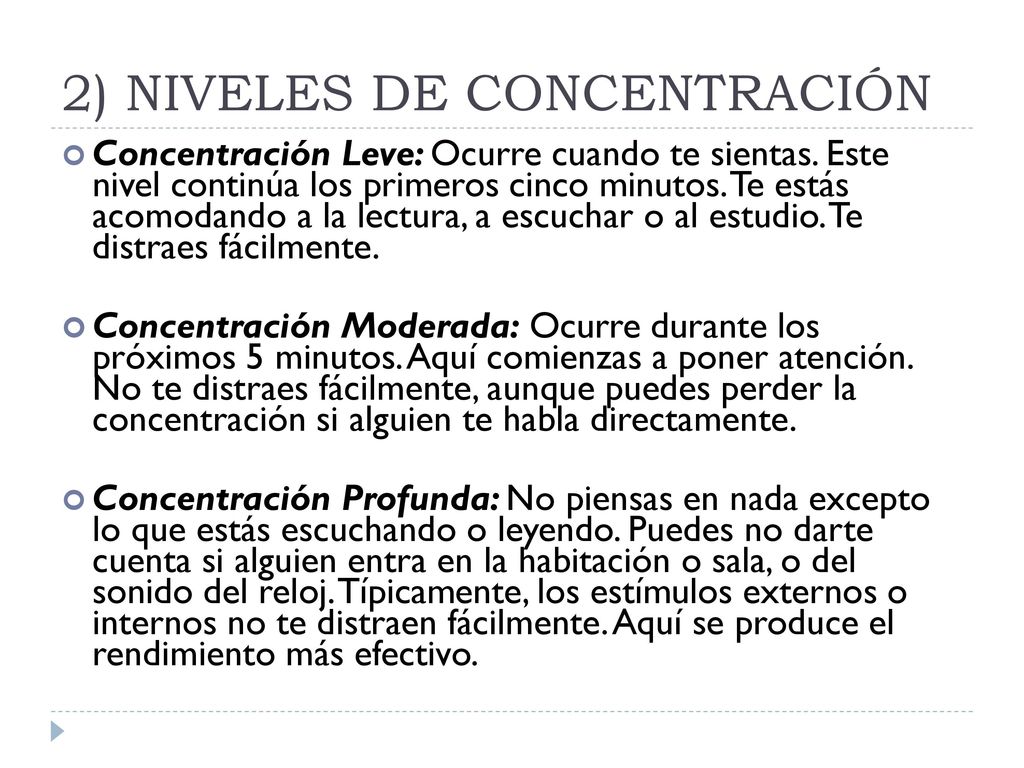 2) NIVELES DE CONCENTRACIÓN

Concentración Leve: Ocurre cuando te sientas. Este nivel continúa los primeros cinco minutos. Te estás acomodando a la lectura, a escuchar o al estudio. Te distraes fácilmente.

Concentración Moderada: Ocurre durante los próximos 5 minutos. Aquí comienzas a poner atención. No te distraes fácilmente, aunque puedes perder la concentración si alguien te habla directamente.

Concentración Profunda: No piensas en nada excepto lo que estás escuchando o leyendo. Puedes no darte cuenta si alguien entra en la habitación o sala, o del sonido del reloj. Típicamente, los estímulos externos o internos no te distraen fácilmente. Aquí se produce el rendimiento más efectivo.